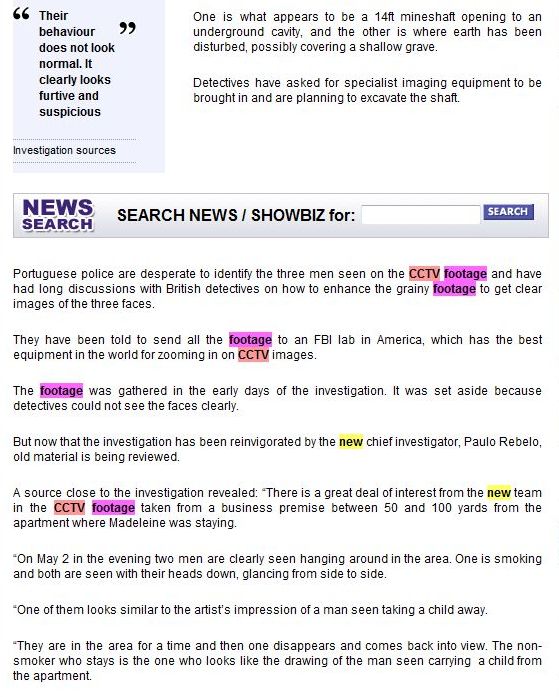 “ Their behaviour does not look normal. It clearly looks furtive and suspicious ”

Investigation sources

One is what appears to be a 14ft mineshaft opening to an underground cavity, and the other is where earth has been disturbed, possibly covering a shallow grave.

Detectives have asked for specialist imaging equipment to be brought in and are planning to excavate the shaft.

NEWS SEARCH SEARCH NEWS / SHOWBIZ for: SEARCH

Portuguese police are desperate to identify the three men seen on the CCTV footage and have had long discussions with British detectives on how to enhance the grainy footage to get clear images of the three faces.

They have been told to send all the footage to an FBI lab in America, which has the best equipment in the world for zooming in on CCTV images.

The footage was gathered in the early days of the investigation. It was set aside because detectives could not see the faces clearly.

But now that the investigation has been reinvigorated by the new chief investigator, Paulo Rebelo, old material is being reviewed.

A source close to the investigation revealed: “There is a great deal of interest from the new team in the CCTV footage taken from a business premise between 50 and 100 yards from the apartment where Madeleine was staying.

“On May 2 in the evening two men are clearly seen hanging around in the area. One is smoking and both are seen with their heads down, glancing from side to side.

“One of them looks similar to the artist’s impression of a man seen taking a child away.

“They are in the area for a time and then one disappears and comes back into view. The non-smoker who stays is the one who looks like the drawing of the man seen carrying a child from the apartment.